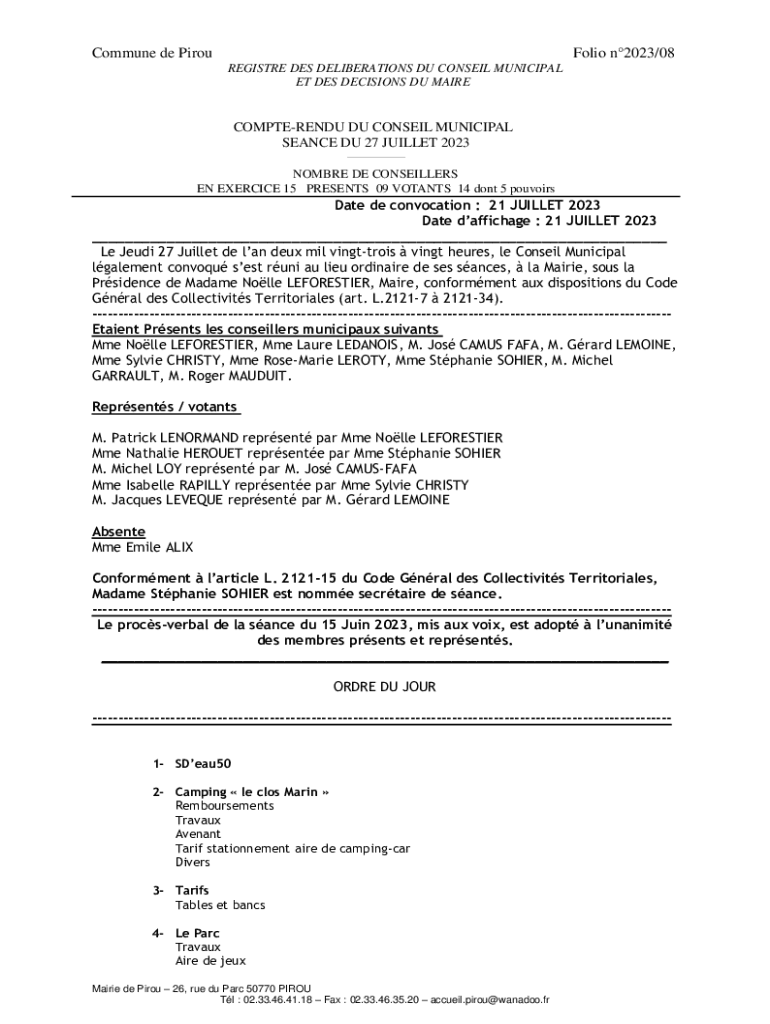 Commune de Pirou

Folio n°2023/08

REGISTRE DES DELIBERATIONS DU CONSEIL MUNICIPAL
ET DES DECISIONS DU MAIRE

COMPTE-RENDU DU CONSEIL MUNICIPAL
SEANCE DU 27 JUILLET 2023

NOMBRE DE CONSEILLERS
EN EXERCICE 15 PRESENTS 09 VOTANTS 14 dont 5 pouvoirs

Date de convocation : 21 JUILLET 2023
Date d'affichage : 21 JUILLET 2023

Le Jeudi 27 Juillet de l'an deux mil vingt-trois à vingt heures, le Conseil Municipal légalement convoqué s'est réuni au lieu ordinaire de ses séances, à la Mairie, sous la Présidence de Madame Noëlle LEFORESTIER, Maire, conformément aux dispositions du Code Général des Collectivités Territoriales (art. L.2121-7 à 2121-34).

Etaient Présents les conseillers municipaux suivants
Mme Noëlle LEFORESTIER, Mme Laure LEDANOIS, M. José CAMUS FAFA, M. Gérard LEMOINE, Mme Sylvie CHRISTY, Mme Rose-Marie LEROTY, Mme Stéphanie SOHIER, M. Michel GARRAULT, M. Roger MAUDUIT.

Représentés / votants

M. Patrick LENORMAND représenté par Mme Noëlle LEFORESTIER
Mme Nathalie HEROUET représentée par Mme Stéphanie SOHIER
M. Michel LOY représenté par M. José CAMUS-FAFA
Mme Isabelle RAPILLY représentée par Mme Sylvie CHRISTY
M. Jacques LEVEQUE représenté par M. Gérard LEMOINE

Absente
Mme Emile ALIX

Conformément à l'article L. 2121-15 du Code Général des Collectivités Territoriales, Madame Stéphanie SOHIER est nommée secrétaire de séance.

Le procès-verbal de la séance du 15 Juin 2023, mis aux voix, est adopté à l'unanimité des membres présents et représentés.

ORDRE DU JOUR

1- SD'eau50

2- Camping « le clos Marin »
Remboursements
Travaux
Avenant
Tarif stationnement aire de camping-car
Divers

3- Tarifs
Tables et bancs

4- Le Parc
Travaux
Aire de jeux

Mairie de Pirou – 26, rue du Parc 50770 PIROU
Tél : 02.33.46.41.18 – Fax : 02.33.46.35.20 – accueil.pirou@wanadoo.fr